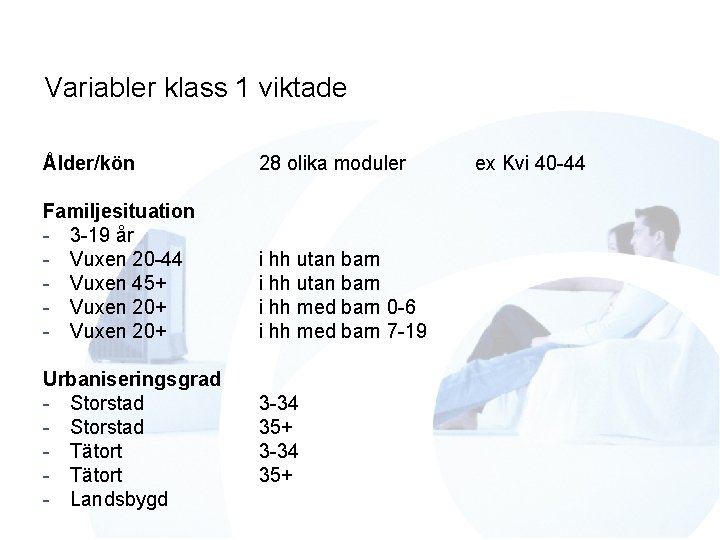 Variabler klass 1 viktade

**Ålder/kön** 28 olika moduler ex Kvi 40-44

**Familjesituation**
- 3-19 år
- Vuxen 20-44 i hh utan barn
- Vuxen 45+ i hh utan barn
- Vuxen 20+ i hh med barn 0-6
- Vuxen 20+ i hh med barn 7-19

**Urbaniseringsgrad**
- Storstad 3-34
- Storstad 35+
- Tätort 3-34
- Tätort 35+
- Landsbygd